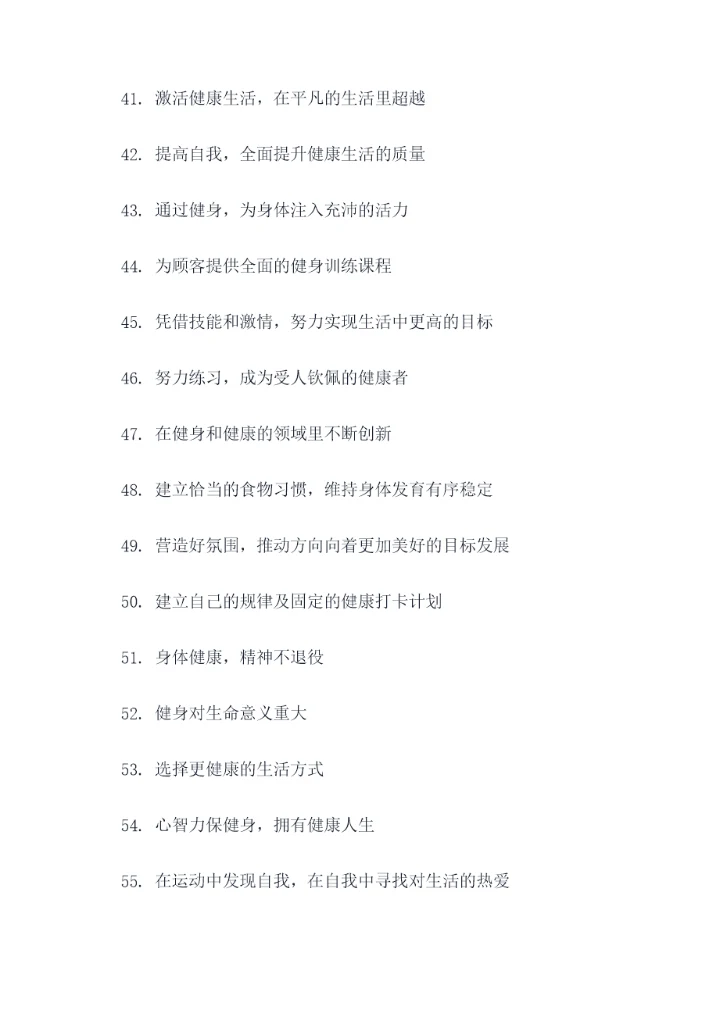 41. 激活健康生活，在平凡的生活里超越

42. 提高自我，全面提升健康生活的质量

43. 通过健身，为身体注入充沛的活力

44. 为顾客提供全面的健身训练课程

45. 凭借技能和激情，努力实现生活中更高的目标

46. 努力练习，成为受人钦佩的健康者

47. 在健身和健康的领域里不断创新

48. 建立恰当的食物习惯，维持身体发育有序稳定

49. 营造好氛围，推动方向向着更加美好的目标发展

50. 建立自己的规律及固定的健康打卡计划

51. 身体健康，精神不退役

52. 健身对生命意义重大

53. 选择更健康的生活方式

54. 心智力保健身，拥有健康人生

55. 在运动中发现自我，在自我中寻找对生活的热爱